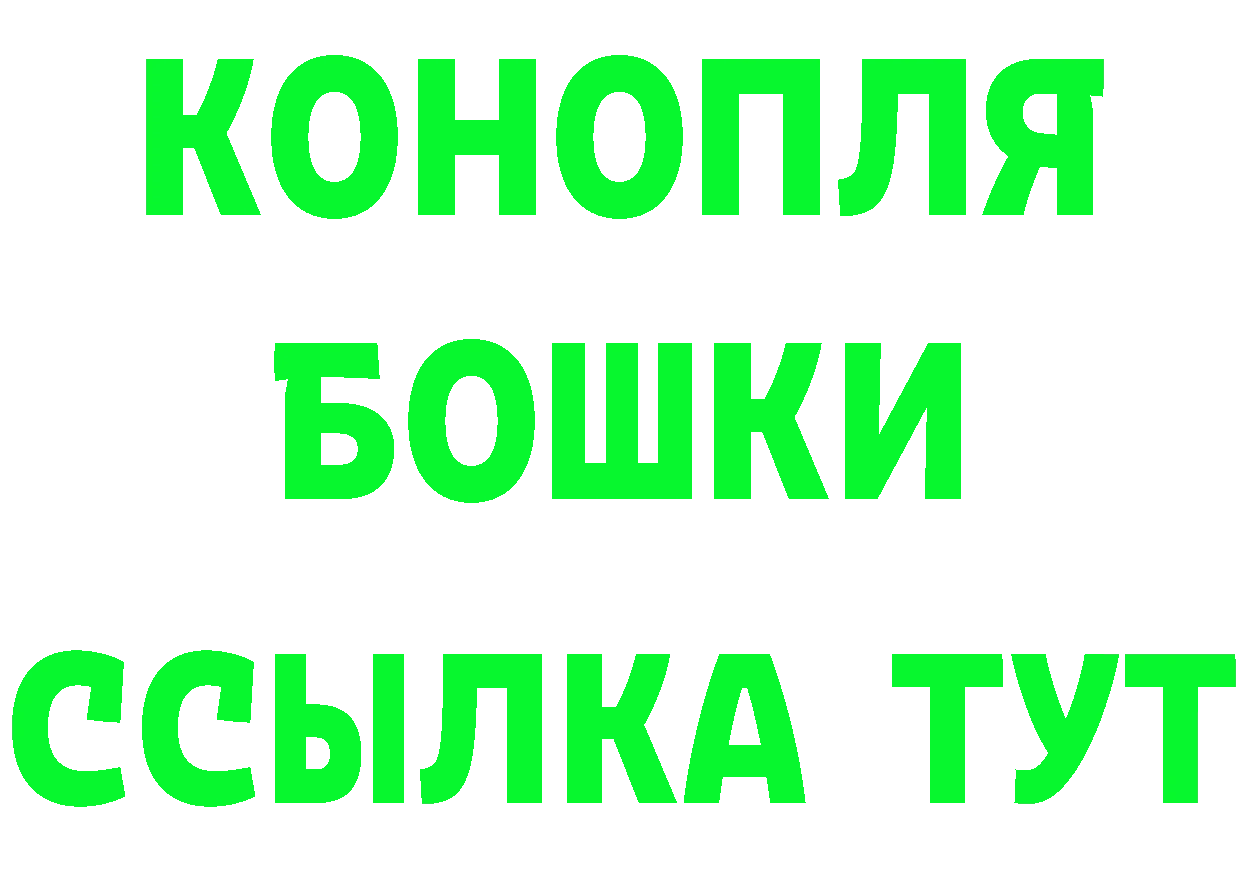 КОНОПЛЯ

БОШКИ

ССЫЛКА ТУТ